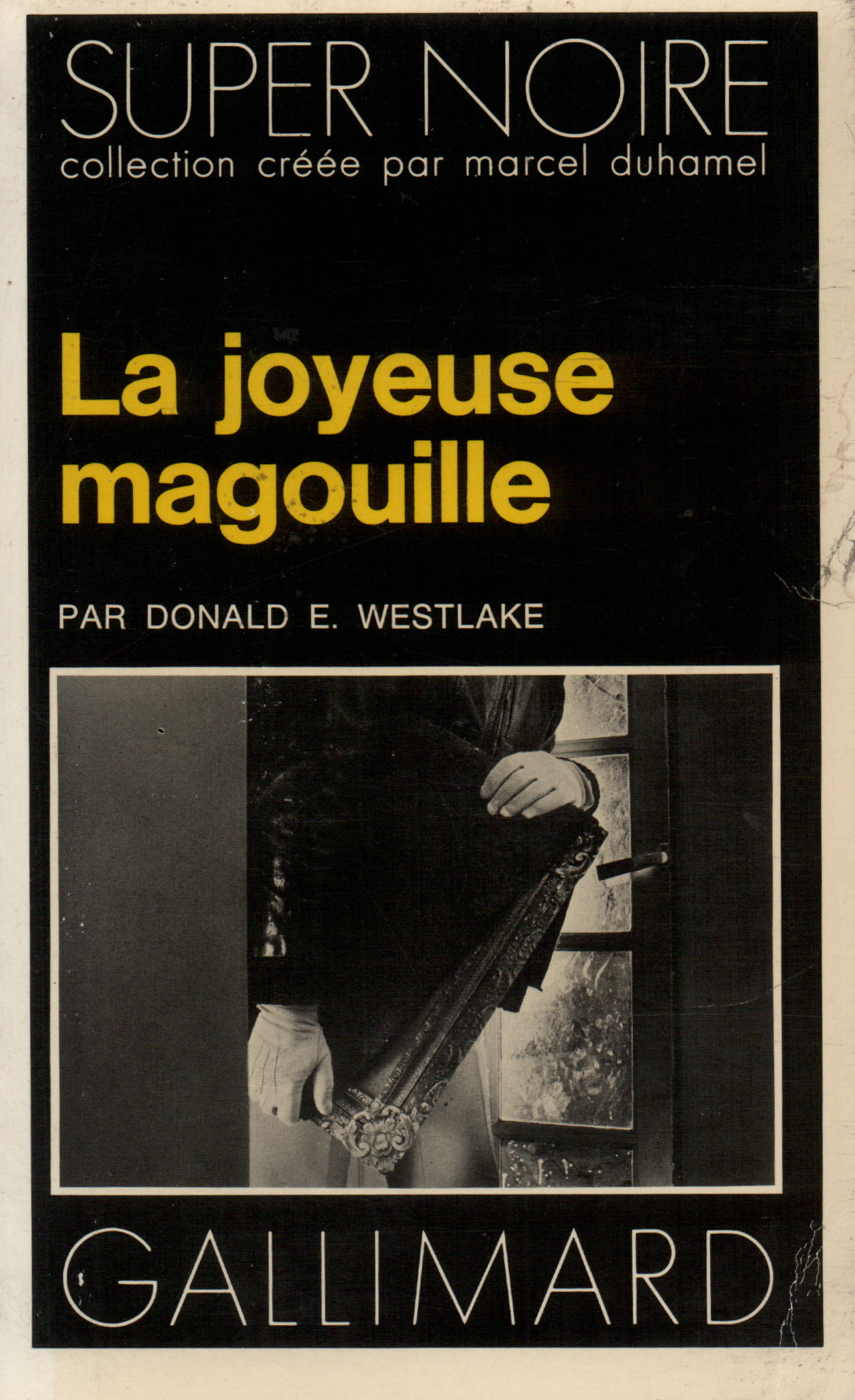 SUPER NOIRE
collection créée par marcel duhamel

La joyeuse magouille

PAR DONALD E. WESTLAKE

GALLIMARD